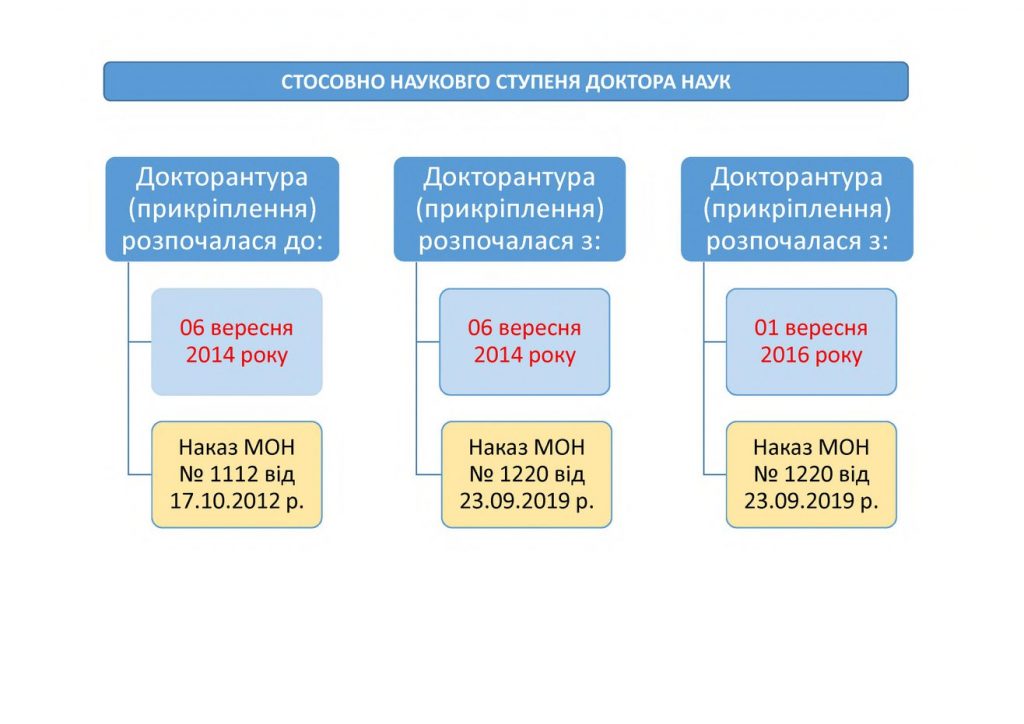 СТОСОВНО НАУКОВГО СТУПЕНЯ ДОКТОРА НАУК

Докторантура (прикріплення) розпочалася до:

06 вересня 2014 року

Наказ МОН № 1112 від 17.10.2012 р.

Докторантура (прикріплення) розпочалася з:

06 вересня 2014 року

Наказ МОН № 1220 від 23.09.2019 р.

Докторантура (прикріплення) розпочалася з:

01 вересня 2016 року

Наказ МОН № 1220 від 23.09.2019 р.